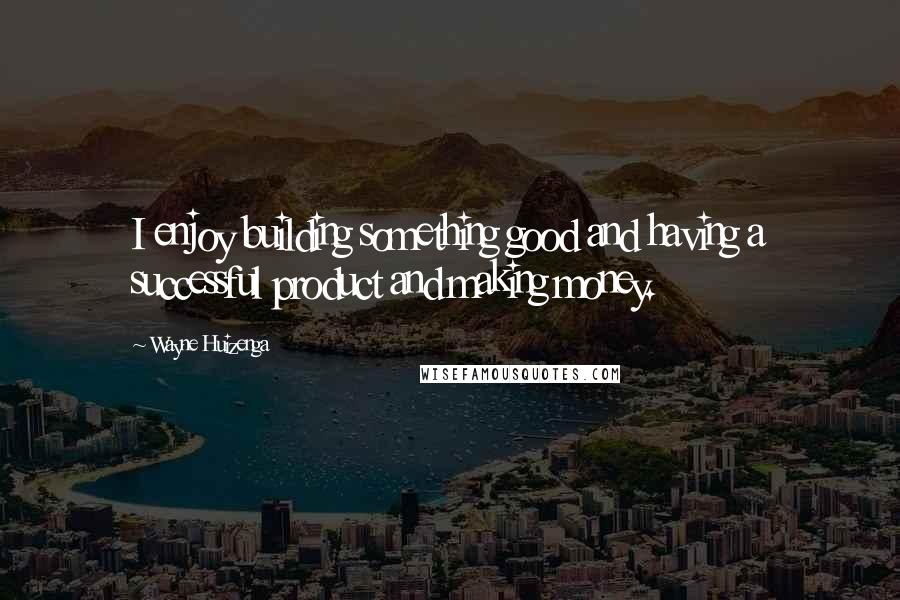 I enjoy building something good and having a successful product and making money.

~ Wayne Huizenga

WISEFAMOUSQUOTES.COM